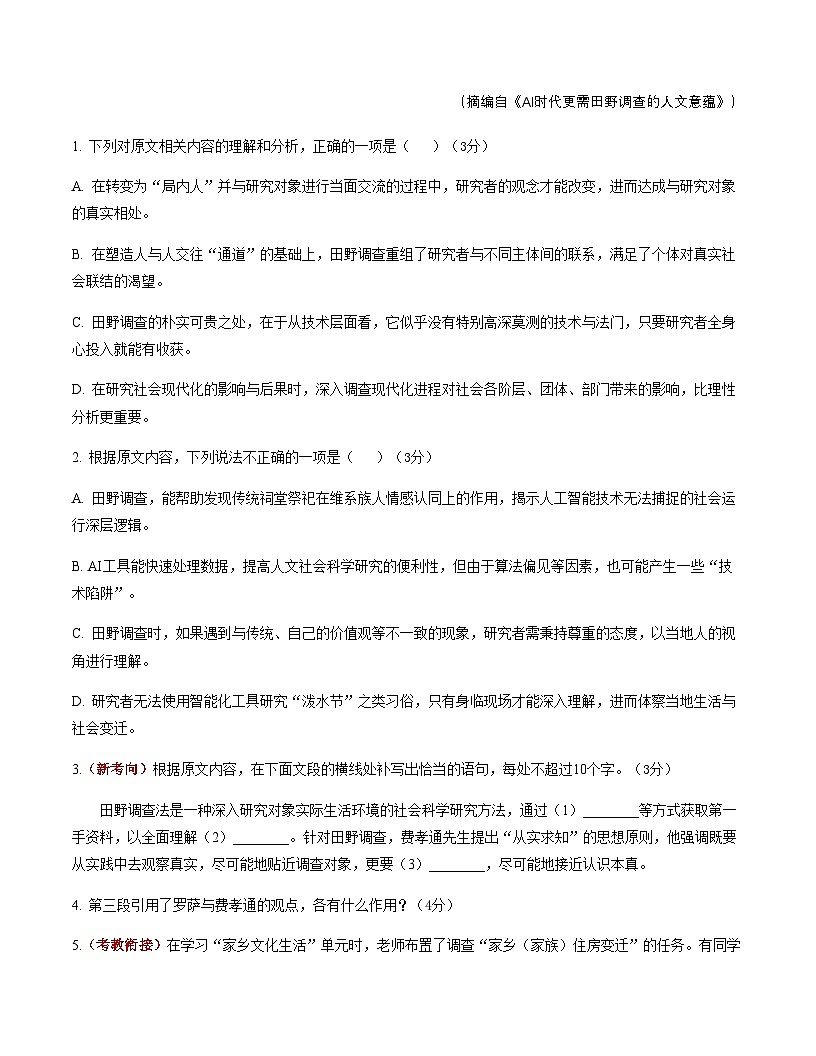 （摘编自《AI时代更需田野调查的人文意蕴》）

1. 下列对原文相关内容的理解和分析，正确的一项是（　　）（3分）

A. 在转变为“局内人”并与研究对象进行当面交流的过程中，研究者的观念才能改变，进而达成与研究对象的真实相处。

B. 在塑造人与人交往“通道”的基础上，田野调查重组了研究者与不同主体间的联系，满足了个体对真实社会联结的渴望。

C. 田野调查的朴实可贵之处，在于从技术层面看，它似乎没有特别高深莫测的技术与法门，只要研究者全身心投入就能有收获。

D. 在研究社会现代化的影响与后果时，深入调查现代化进程对社会各阶层、团体、部门带来的影响，比理性分析更重要。

2. 根据原文内容，下列说法不正确的一项是（　　）（3分）

A. 田野调查，能帮助发现传统祠堂祭祀在维系族人情感认同上的作用，揭示人工智能技术无法捕捉的社会运行深层逻辑。

B. AI工具能快速处理数据，提高人文社会科学研究的便利性，但由于算法偏见等因素，也可能产生一些“技术陷阱”。

C. 田野调查时，如果遇到与传统、自己的价值观等不一致的现象，研究者需秉持尊重的态度，以当地人的视角进行理解。

D. 研究者无法使用智能化工具研究“泼水节”之类习俗，只有身临现场才能深入理解，进而体察当地生活与社会变迁。

3.（新考向）根据原文内容，在下面文段的横线处补写出恰当的语句，每处不超过10个字。（3分）

田野调查法是一种深入研究对象实际生活环境的社会科学研究方法，通过（1）________等方式获取第一手资料，以全面理解（2）________。针对田野调查，费孝通先生提出“从实求知”的思想原则，他强调既要从实践中去观察真实，尽可能地贴近调查对象，更要（3）________，尽可能地接近认识本真。

4. 第三段引用了罗萨与费孝通的观点，各有什么作用？（4分）

5.（考教衔接）在学习“家乡文化生活”单元时，老师布置了调查“家乡（家族）住房变迁”的任务。有同学